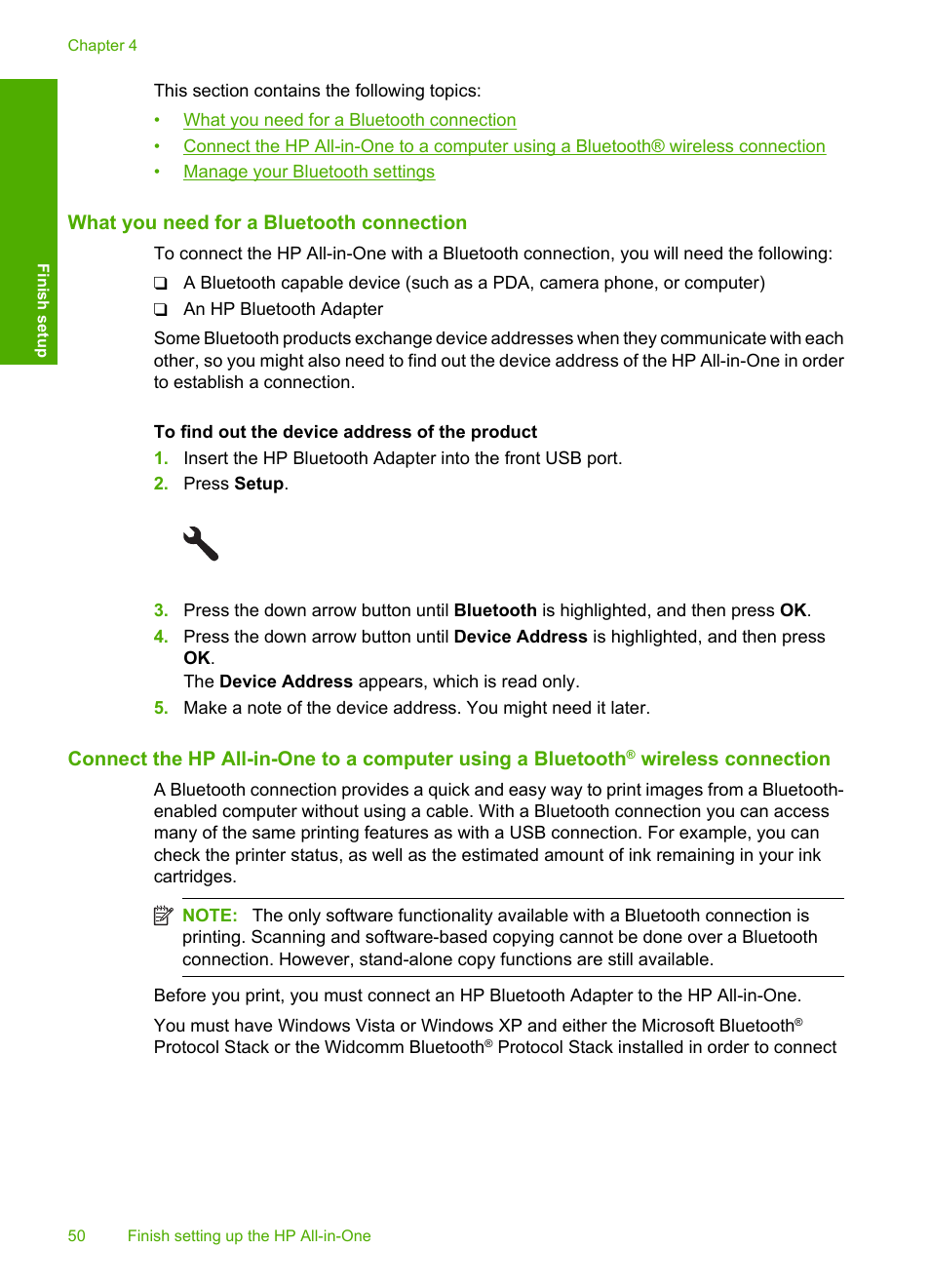 Chapter 4

Finish setup

This section contains the following topics:

• What you need for a Bluetooth connection
• Connect the HP All-in-One to a computer using a Bluetooth® wireless connection
• Manage your Bluetooth settings

What you need for a Bluetooth connection

To connect the HP All-in-One with a Bluetooth connection, you will need the following:

❑ A Bluetooth capable device (such as a PDA, camera phone, or computer)
❑ An HP Bluetooth Adapter

Some Bluetooth products exchange device addresses when they communicate with each other, so you might also need to find out the device address of the HP All-in-One in order to establish a connection.

To find out the device address of the product

1. Insert the HP Bluetooth Adapter into the front USB port.
2. Press Setup.

3. Press the down arrow button until Bluetooth is highlighted, and then press OK.
4. Press the down arrow button until Device Address is highlighted, and then press OK.
The Device Address appears, which is read only.
5. Make a note of the device address. You might need it later.

Connect the HP All-in-One to a computer using a Bluetooth® wireless connection

A Bluetooth connection provides a quick and easy way to print images from a Bluetooth-enabled computer without using a cable. With a Bluetooth connection you can access many of the same printing features as with a USB connection. For example, you can check the printer status, as well as the estimated amount of ink remaining in your ink cartridges.

NOTE: The only software functionality available with a Bluetooth connection is printing. Scanning and software-based copying cannot be done over a Bluetooth connection. However, stand-alone copy functions are still available.

Before you print, you must connect an HP Bluetooth Adapter to the HP All-in-One.

You must have Windows Vista or Windows XP and either the Microsoft Bluetooth® Protocol Stack or the Widcomm Bluetooth® Protocol Stack installed in order to connect

50 Finish setting up the HP All-in-One